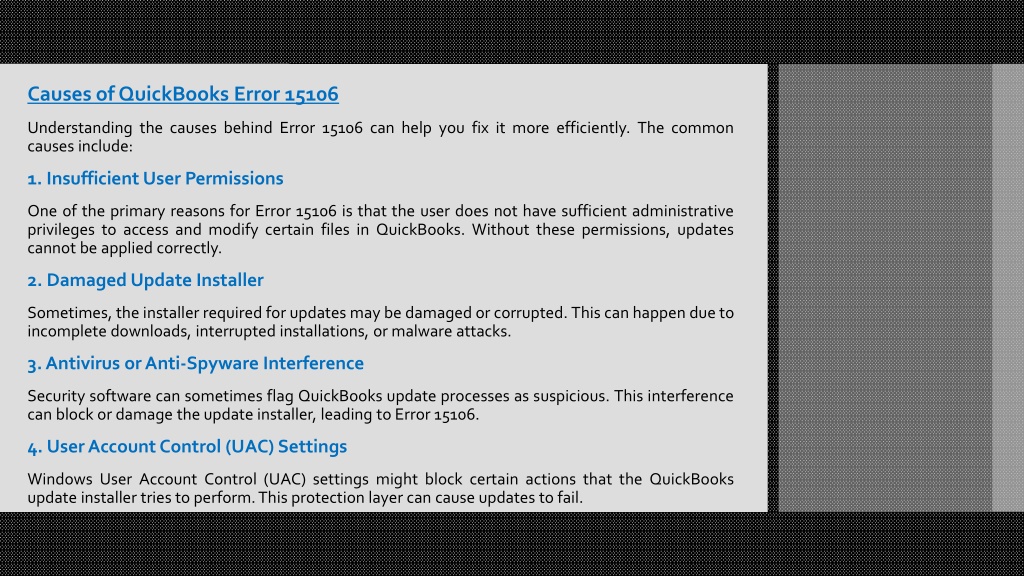 Causes of QuickBooks Error 15106

Understanding the causes behind Error 15106 can help you fix it more efficiently. The common causes include:

1. Insufficient User Permissions

One of the primary reasons for Error 15106 is that the user does not have sufficient administrative privileges to access and modify certain files in QuickBooks. Without these permissions, updates cannot be applied correctly.

2. Damaged Update Installer

Sometimes, the installer required for updates may be damaged or corrupted. This can happen due to incomplete downloads, interrupted installations, or malware attacks.

3. Antivirus or Anti-Spyware Interference

Security software can sometimes flag QuickBooks update processes as suspicious. This interference can block or damage the update installer, leading to Error 15106.

4. User Account Control (UAC) Settings

Windows User Account Control (UAC) settings might block certain actions that the QuickBooks update installer tries to perform. This protection layer can cause updates to fail.